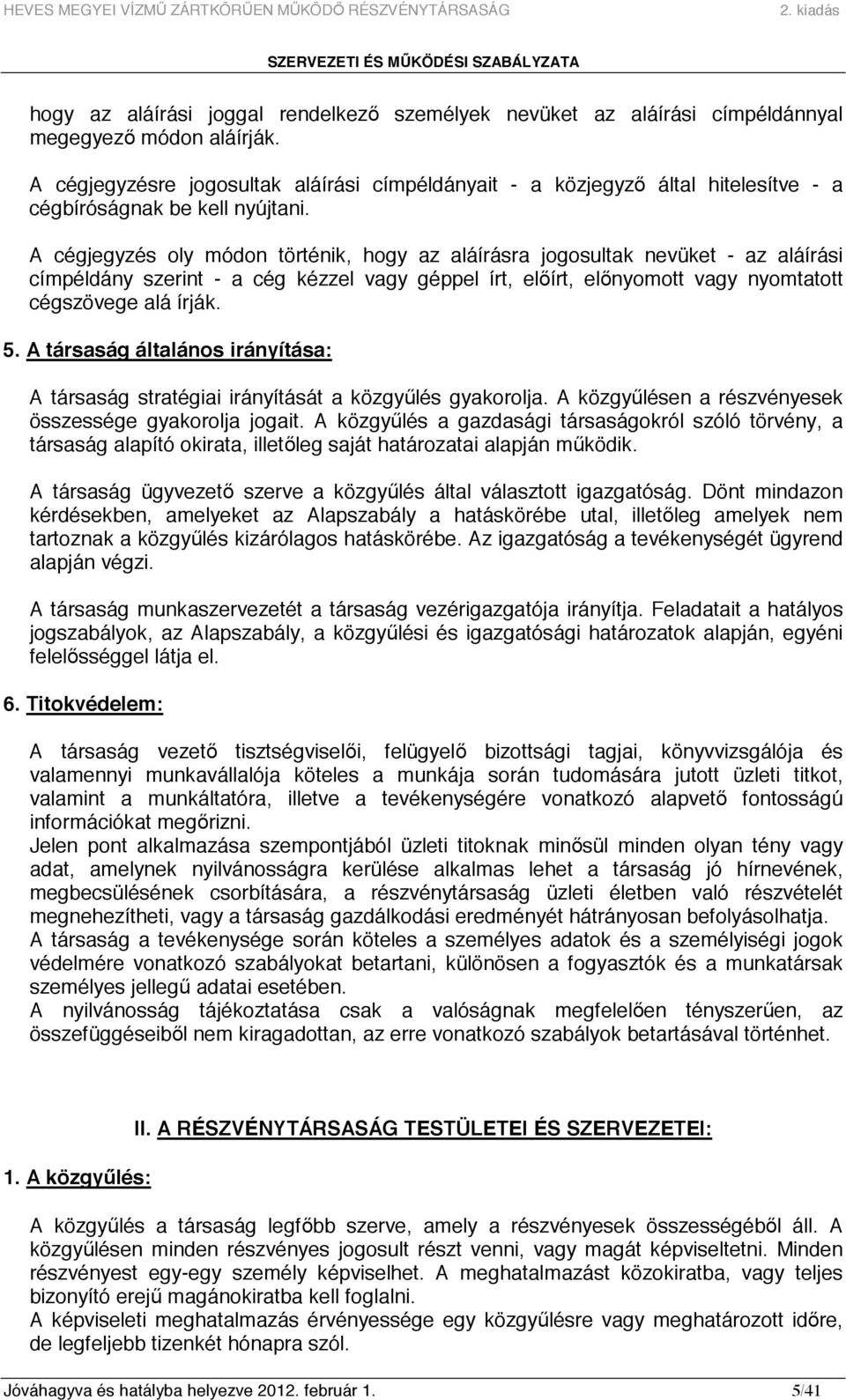 HEVES MEGYEI VÍZMŰ ZÁRTKÖRŰEN MŰKÖDŐ RÉSZVÉNYTÁRSASÁG 2. kiadás

SZERVEZETI ÉS MŰKÖDÉSI SZABÁLYZATA

hogy az aláírási joggal rendelkező személyek nevüket az aláírási címpéldánnyal megegyező módon aláírják.

A cégjegyzésre jogosultak aláírási címpéldányait - a közjegyző által hitelesítve - a cégbíróságnak be kell nyújtani.

A cégjegyzés oly módon történik, hogy az aláírásra jogosultak nevüket - az aláírási címpéldány szerint - a cég kézzel vagy géppel írt, előírt, előnyomott vagy nyomtatott cégszövege alá írják.

5. A társaság általános irányítása:

A társaság stratégiai irányítását a közgyűlés gyakorolja. A közgyűlésen a részvényesek összessége gyakorolja jogait. A közgyűlés a gazdasági társaságokról szóló törvény, a társaság alapító okirata, illetőleg saját határozatai alapján működik.

A társaság ügyvezető szerve a közgyűlés által választott igazgatóság. Dönt mindazon kérdésekben, amelyeket az Alapszabály a hatáskörébe utal, illetőleg amelyek nem tartoznak a közgyűlés kizárólagos hatáskörébe. Az igazgatóság a tevékenységét ügyrend alapján végzi.

A társaság munkaszervezetét a társaság vezérigazgatója irányítja. Feladatait a hatályos jogszabályok, az Alapszabály, a közgyűlési és igazgatósági határozatok alapján, egyéni felelősséggel látja el.

6. Titokvédelem:

A társaság vezető tisztségviselői, felügyelő bizottsági tagjai, könyvvizsgálója és valamennyi munkavállalója köteles a munkája során tudomására jutott üzleti titkot, valamint a munkáltatóra, illetve a tevékenységére vonatkozó alapvető fontosságú információkat megőrizni.
Jelen pont alkalmazása szempontjából üzleti titoknak minősül minden olyan tény vagy adat, amelynek nyilvánosságra kerülése alkalmas lehet a társaság jó hírnevének, megbecsülésének csorbítására, a részvénytársaság üzleti életben való részvételét megnehezítheti, vagy a társaság gazdálkodási eredményét hátrányosan befolyásolhatja.
A társaság a tevékenysége során köteles a személyes adatok és a személyiségi jogok védelmére vonatkozó szabályokat betartani, különösen a fogyasztók és a munkatársak személyes jellegű adatai esetében.
A nyilvánosság tájékoztatása csak a valóságnak megfelelően tényszerűen, az összefüggéseiből nem kiragadottan, az erre vonatkozó szabályok betartásával történhet.

II. A RÉSZVÉNYTÁRSASÁG TESTÜLETEI ÉS SZERVEZETEI:

1. A közgyűlés:

A közgyűlés a társaság legfőbb szerve, amely a részvényesek összességéből áll. A közgyűlésen minden részvényes jogosult részt venni, vagy magát képviseltetni. Minden részvényest egy-egy személy képviselhet. A meghatalmazást közokiratba, vagy teljes bizonyító erejű magánokiratba kell foglalni.
A képviseleti meghatalmazás érvényessége egy közgyűlésre vagy meghatározott időre, de legfeljebb tizenkét hónapra szól.

Jóváhagyva és hatályba helyezve 2012. február 1. 5/41